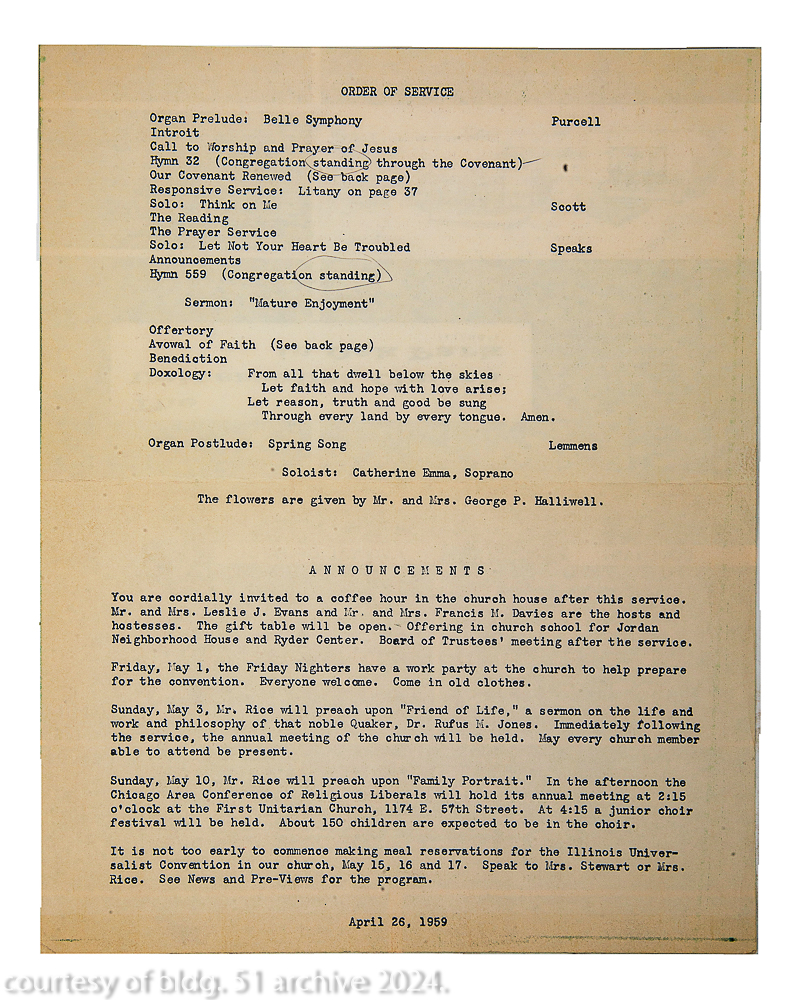 ORDER OF SERVICE

Organ Prelude: Belle Symphony Purcell
Introit
Call to Worship and Prayer of Jesus
Hymn 32 (Congregation standing through the Covenant)
Our Covenant Renewed (See back page)
Responsive Service: Litany on page 37
Solo: Think on Me Scott
The Reading
The Prayer Service
Solo: Let Not Your Heart Be Troubled Speaks
Announcements
Hymn 559 (Congregation standing)

Sermon: "Mature Enjoyment"

Offertory
Avowal of Faith (See back page)
Benediction
Doxology: From all that dwell below the skies
Let faith and hope with love arise;
Let reason, truth and good be sung
Through every land by every tongue. Amen.

Organ Postlude: Spring Song Lemmens

Soloist: Catherine Emma, Soprano

The flowers are given by Mr. and Mrs. George P. Halliwell.

ANNOUNCEMENTS

You are cordially invited to a coffee hour in the church house after this service. Mr. and Mrs. Leslie J. Evans and Mr. and Mrs. Francis M. Davies are the hosts and hostesses. The gift table will be open. Offering in church school for Jordan Neighborhood House and Ryder Center. Board of Trustees' meeting after the service.

Friday, May 1, the Friday Nighters have a work party at the church to help prepare for the convention. Everyone welcome. Come in old clothes.

Sunday, May 3, Mr. Rice will preach upon "Friend of Life," a sermon on the life and work and philosophy of that noble Quaker, Dr. Rufus M. Jones. Immediately following the service, the annual meeting of the church will be held. May every church member able to attend be present.

Sunday, May 10, Mr. Rice will preach upon "Family Portrait." In the afternoon the Chicago Area Conference of Religious Liberals will hold its annual meeting at 2:15 o'clock at the First Unitarian Church, 1174 E. 57th Street. At 4:15 a junior choir festival will be held. About 150 children are expected to be in the choir.

It is not too early to commence making meal reservations for the Illinois Universalist Convention in our church, May 15, 16 and 17. Speak to Mrs. Stewart or Mrs. Rice. See News and Pre-Views for the program.

April 26, 1959

courtesy of bldg. 51 archive 2024.